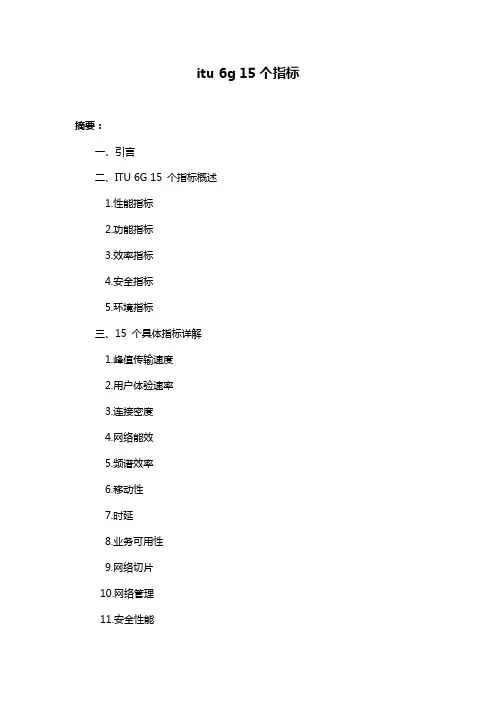 itu 6g 15 个指标

摘要：

一、引言

二、ITU 6G 15 个指标概述

1.性能指标

2.功能指标

3.效率指标

4.安全指标

5.环境指标

三、15 个具体指标详解

1.峰值传输速度

2.用户体验速率

3.连接密度

4.网络能效

5.频谱效率

6.移动性

7.时延

8.业务可用性

9.网络切片

10.网络管理

11.安全性能